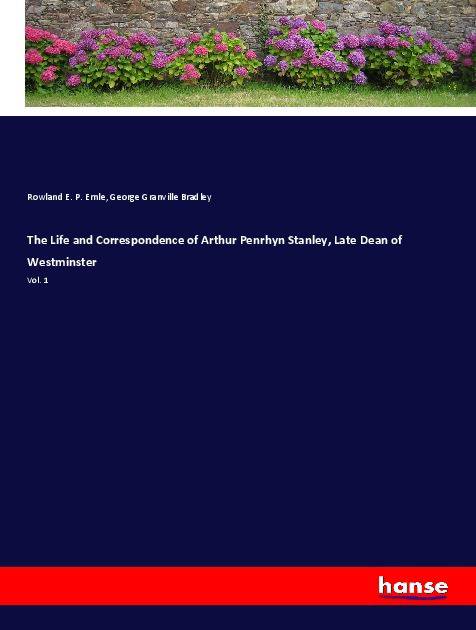 Rowland E. P. Ernle, George Granville Bradley

The Life and Correspondence of Arthur Penrhyn Stanley, Late Dean of Westminster

Vol. 1

hanse